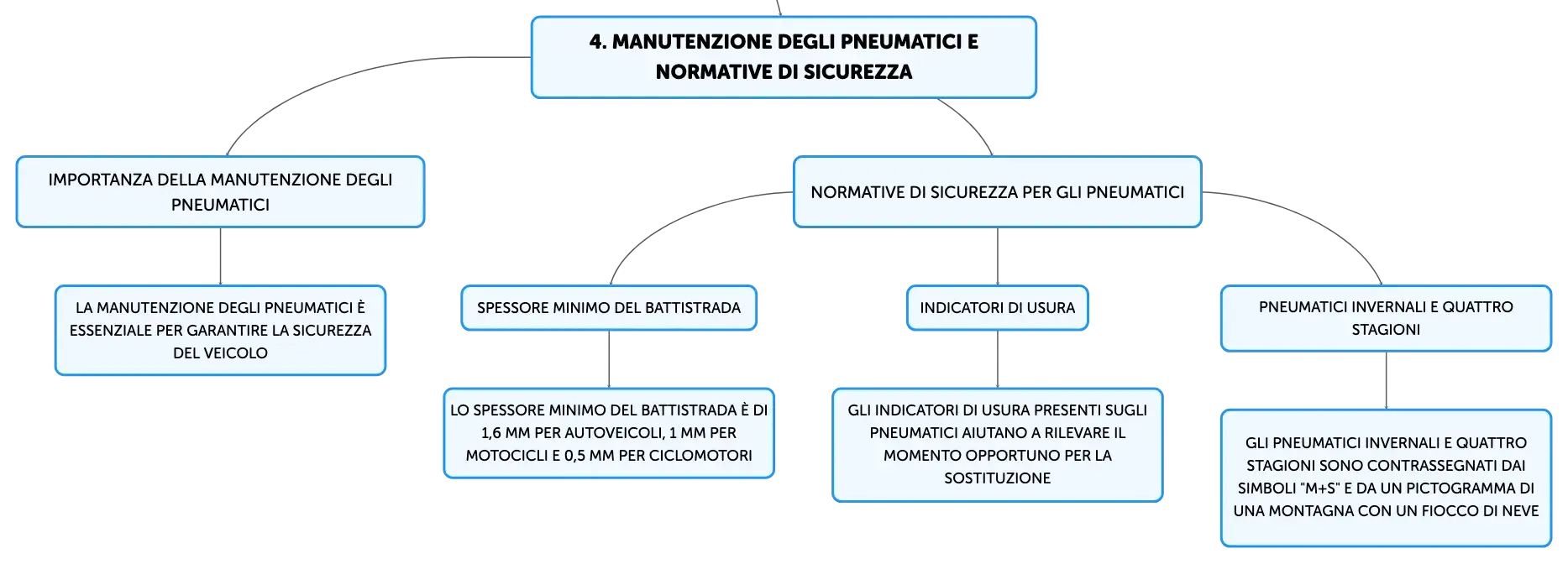 4. MANUTENZIONE DEGLI PNEUMATICI E NORMATIVE DI SICUREZZA

IMPORTANZA DELLA MANUTENZIONE DEGLI PNEUMATICI

LA MANUTENZIONE DEGLI PNEUMATICI È ESSENZIALE PER GARANTIRE LA SICUREZZA DEL VEICOLO

NORMATIVE DI SICUREZZA PER GLI PNEUMATICI

SPESSORE MINIMO DEL BATTISTRADA

LO SPESSORE MINIMO DEL BATTISTRADA È DI 1,6 MM PER AUTOVEICOLI, 1 MM PER MOTOCICLI E 0,5 MM PER CICLOMOTORI

INDICATORI DI USURA

GLI INDICATORI DI USURA PRESENTI SUGLI PNEUMATICI AIUTANO A RILEVARE IL MOMENTO OPPORTUNO PER LA SOSTITUZIONE

PNEUMATICI INVERNALI E QUATTRO STAGIONI

GLI PNEUMATICI INVERNALI E QUATTRO STAGIONI SONO CONTRASSEGNATI DAI SIMBOLI "M+S" E DA UN PICTOGRAMMA DI UNA MONTAGNA CON UN FIOCCO DI NEVE